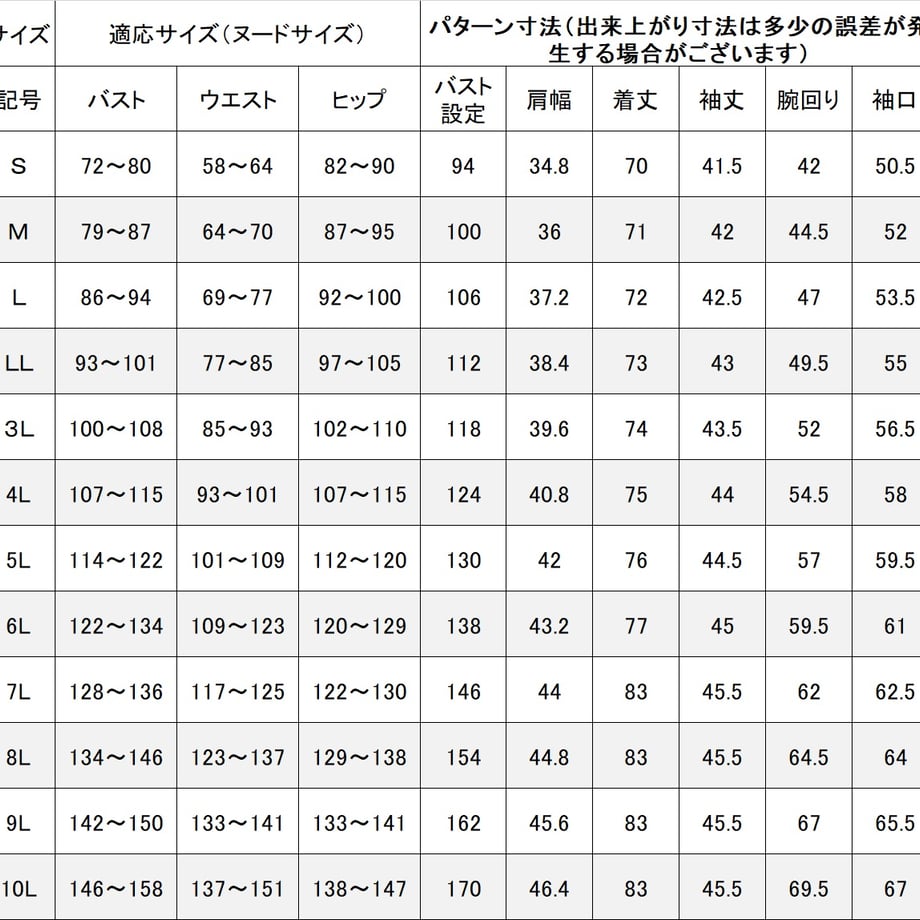 | サイズ | 適応サイズ(ヌードサイズ) | | | パターン寸法(出来上がり寸法は多少の誤差が発生する場合がございます) | | | | | |
|---|---|---|---|---|---|---|---|---|---|
| 記号 | バスト | ウエスト | ヒップ | バスト設定 | 肩幅 | 着丈 | 袖丈 | 腕回り | 袖口 |
| S | 72～80 | 58～64 | 82～90 | 94 | 34.8 | 70 | 41.5 | 42 | 50.5 |
| M | 79～87 | 64～70 | 87～95 | 100 | 36 | 71 | 42 | 44.5 | 52 |
| L | 86～94 | 69～77 | 92～100 | 106 | 37.2 | 72 | 42.5 | 47 | 53.5 |
| LL | 93～101 | 77～85 | 97～105 | 112 | 38.4 | 73 | 43 | 49.5 | 55 |
| 3L | 100～108 | 85～93 | 102～110 | 118 | 39.6 | 74 | 43.5 | 52 | 56.5 |
| 4L | 107～115 | 93～101 | 107～115 | 124 | 40.8 | 75 | 44 | 54.5 | 58 |
| 5L | 114～122 | 101～109 | 112～120 | 130 | 42 | 76 | 44.5 | 57 | 59.5 |
| 6L | 122～134 | 109～123 | 120～129 | 138 | 43.2 | 77 | 45 | 59.5 | 61 |
| 7L | 128～136 | 117～125 | 122～130 | 146 | 44 | 83 | 45.5 | 62 | 62.5 |
| 8L | 134～146 | 123～137 | 129～138 | 154 | 44.8 | 83 | 45.5 | 64.5 | 64 |
| 9L | 142～150 | 133～141 | 133～141 | 162 | 45.6 | 83 | 45.5 | 67 | 65.5 |
| 10L | 146～158 | 137～151 | 138～147 | 170 | 46.4 | 83 | 45.5 | 69.5 | 67 |